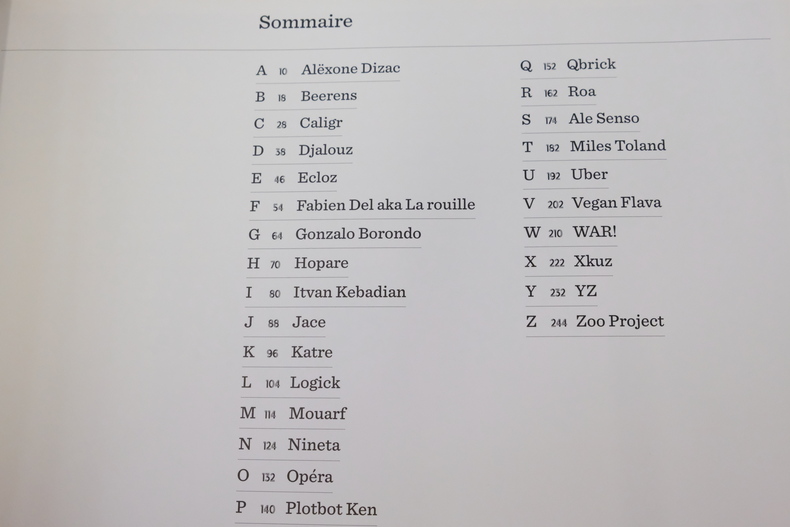 Sommaire

A 10 Alëxone Dizac
B 18 Beerens
C 28 Caligr
D 38 Djalouz
E 46 Ecloz
F 54 Fabien Del aka La rouille
G 64 Gonzalo Borondo
H 70 Hopare
I 80 Itvan Kebadian
J 88 Jace
K 96 Katre
L 104 Logick
M 114 Mouarf
N 124 Nineta
O 132 Opéra
P 140 Plotbot Ken

Q 152 Qbrick
R 162 Roa
S 174 Ale Senso
T 182 Miles Toland
U 192 Uber
V 202 Vegan Flava
W 210 WAR!
X 222 Xkuz
Y 232 YZ
Z 244 Zoo Project